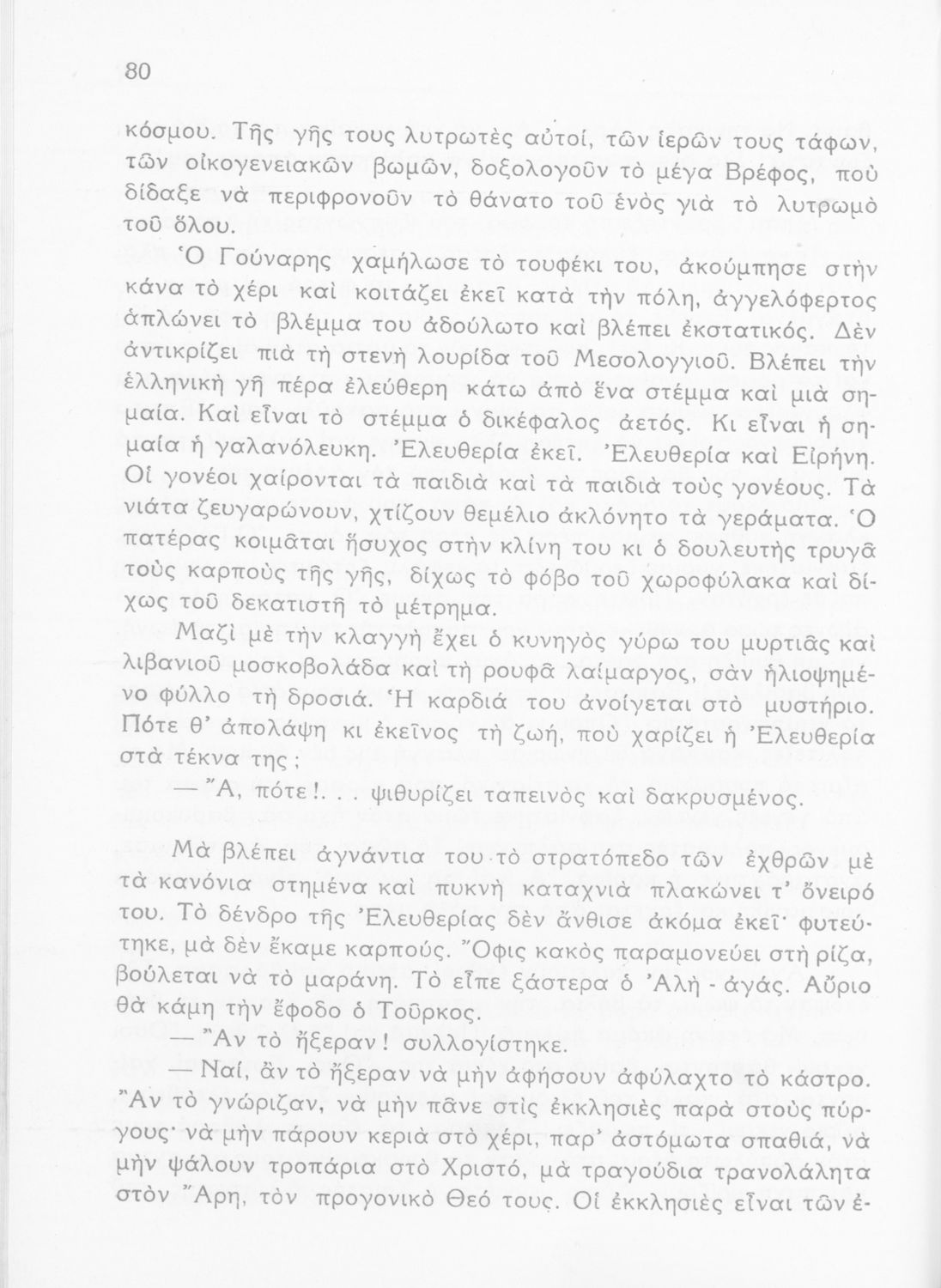 80

κόσμου. Τῆς γῆς τους λυτρωτὲς αὐτοί, τῶν ἱερῶν τους τάφων, τῶν οἰκογενειακῶν βωμῶν, δοξολογοῦν τὸ μέγα Βρέφος, ποὺ δίδαξε νὰ περιφρονοῦν τὸ θάνατο τοῦ ἑνὸς γιὰ τὸ λυτρωμὸ τοῦ ὅλου.

Ὁ Γούναρης χαμήλωσε τὸ τουφέκι του, ἀκούμπησε στὴν κάνα τὸ χέρι καὶ κοιτάζει ἐκεῖ κατὰ τὴν πόλη, ἀγγελόφερτος ἁπλώνει τὸ βλέμμα του ἀδούλωτο καὶ βλέπει ἐκστατικός. Δὲν ἀντικρίζει πιὰ τὴ στενὴ λουρίδα τοῦ Μεσολογγιοῦ. Βλέπει τὴν ἑλληνικὴ γῆ πέρα ἐλεύθερη κάτω ἀπὸ ἕνα στέμμα καὶ μιὰ σημαία. Καὶ εἶναι τὸ στέμμα ὁ δικέφαλος ἀετός. Κι εἶναι ἡ σημαία ἡ γαλανόλευκη. Ἐλευθερία ἐκεῖ. Ἐλευθερία καὶ Εἰρήνη. Οἱ γονέοι χαίρονται τὰ παιδιὰ καὶ τὰ παιδιὰ τοὺς γονέους. Τὰ νιάτα ζευγαρώνουν, χτίζουν θεμέλιο ἀκλόνητο τὰ γεράματα. Ὁ πατέρας κοιμᾶται ἥσυχος στὴν κλίνη του κι ὁ δουλευτὴς τρυγᾶ τοὺς καρποὺς τῆς γῆς, δίχως τὸ φόβο τοῦ χωροφύλακα καὶ δίχως τοῦ δεκατιστῆ τὸ μέτρημα.

Μαζὶ μὲ τὴν κλαγγὴ ἔχει ὁ κυνηγὸς γύρω του μυρτιᾶς καὶ λιβανιοῦ μοσκοβολάδα καὶ τὴ ρουφᾶ λαίμαργος, σὰν ἡλιοψημένο φύλλο τὴ δροσιά. Ἡ καρδιά του ἀνοίγεται στὸ μυστήριο. Πότε θ' ἀπολάψη κι ἐκεῖνος τὴ ζωή, ποὺ χαρίζει ἡ Ἐλευθερία στὰ τέκνα της;

— Ἄ, πότε!... ψιθυρίζει ταπεινὸς καὶ δακρυσμένος.

Μὰ βλέπει ἀγνάντια του τὸ στρατόπεδο τῶν ἐχθρῶν μὲ τὰ κανόνια στημένα καὶ πυκνὴ καταχνιὰ πλακώνει τ' ὄνειρό του. Τὸ δένδρο τῆς Ἐλευθερίας δὲν ἄνθισε ἀκόμα ἐκεῖ· φυτεύτηκε, μὰ δὲν ἔκαμε καρπούς. Ὄφις κακὸς παραμονεύει στὴ ρίζα, βούλεται νὰ τὸ μαράνη. Τὸ εἶπε ξάστερα ὁ Ἀλὴ - ἀγάς. Αὔριο θὰ κάμη τὴν ἔφοδο ὁ Τοῦρκος.

— Ἂν τὸ ἤξεραν! συλλογίστηκε.

— Ναί, ἂν τὸ ἤξεραν νὰ μὴν ἀφήσουν ἀφύλαχτο τὸ κάστρο. Ἂν τὸ γνώριζαν, νὰ μὴν πᾶνε στὶς ἐκκλησιὲς παρὰ στοὺς πύργους· νὰ μὴν πάρουν κεριὰ στὸ χέρι, παρ' ἀστόμωτα σπαθιά, νὰ μὴν ψάλουν τροπάρια στὸ Χριστό, μὰ τραγούδια τρανολάλητα στὸν Ἄρη, τὸν προγονικὸ Θεό τους. Οἱ ἐκκλησιὲς εἶναι τῶν ἐ-